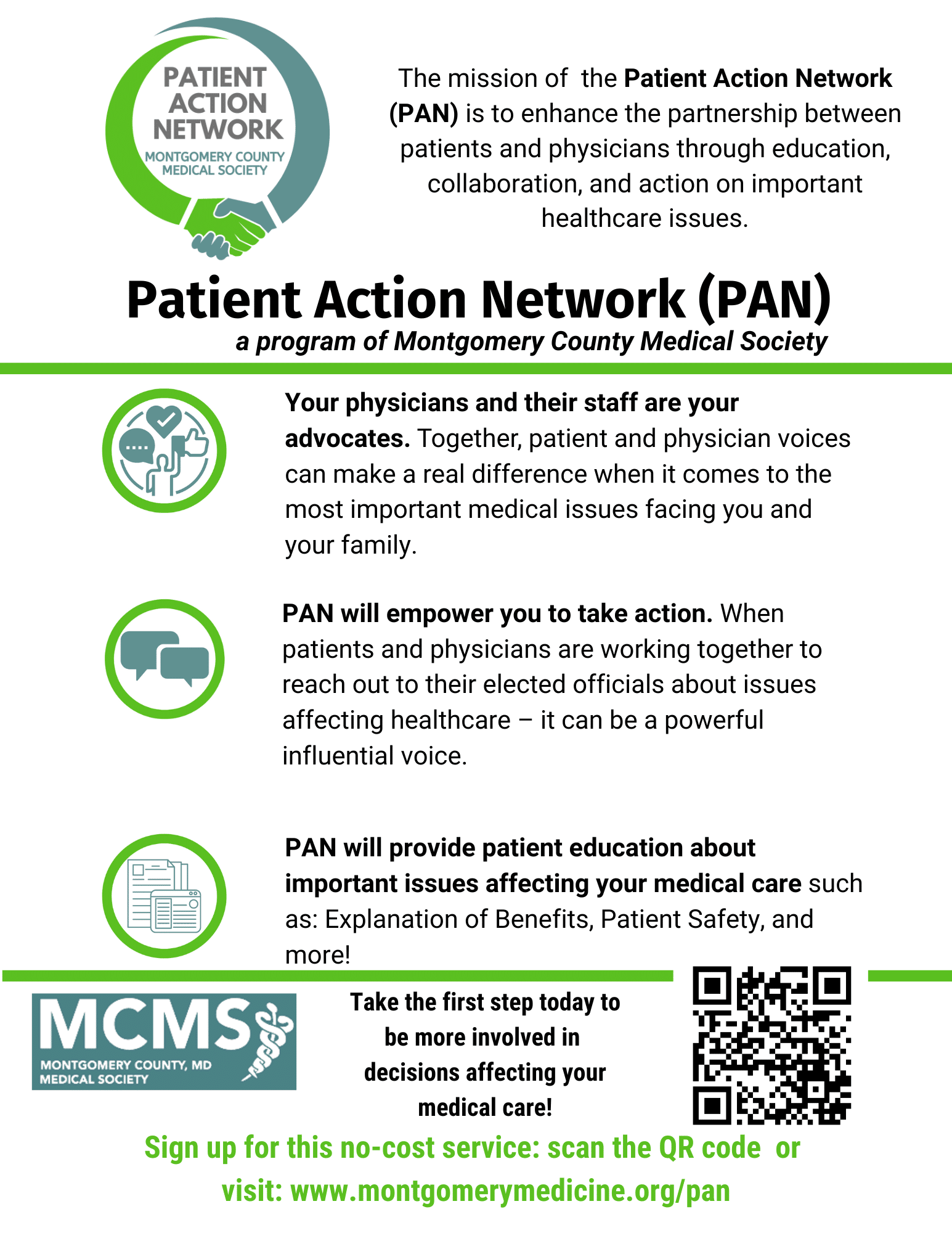 PATIENT ACTION NETWORK
MONTGOMERY COUNTY MEDICAL SOCIETY

The mission of the Patient Action Network (PAN) is to enhance the partnership between patients and physicians through education, collaboration, and action on important healthcare issues.

Patient Action Network (PAN)
a program of Montgomery County Medical Society

Your physicians and their staff are your advocates. Together, patient and physician voices can make a real difference when it comes to the most important medical issues facing you and your family.

PAN will empower you to take action. When patients and physicians are working together to reach out to their elected officials about issues affecting healthcare – it can be a powerful influential voice.

PAN will provide patient education about important issues affecting your medical care such as: Explanation of Benefits, Patient Safety, and more!

MCMS
MONTGOMERY COUNTY, MD MEDICAL SOCIETY

Take the first step today to be more involved in decisions affecting your medical care!

Sign up for this no-cost service: scan the QR code or visit: www.montgomerymedicine.org/pan